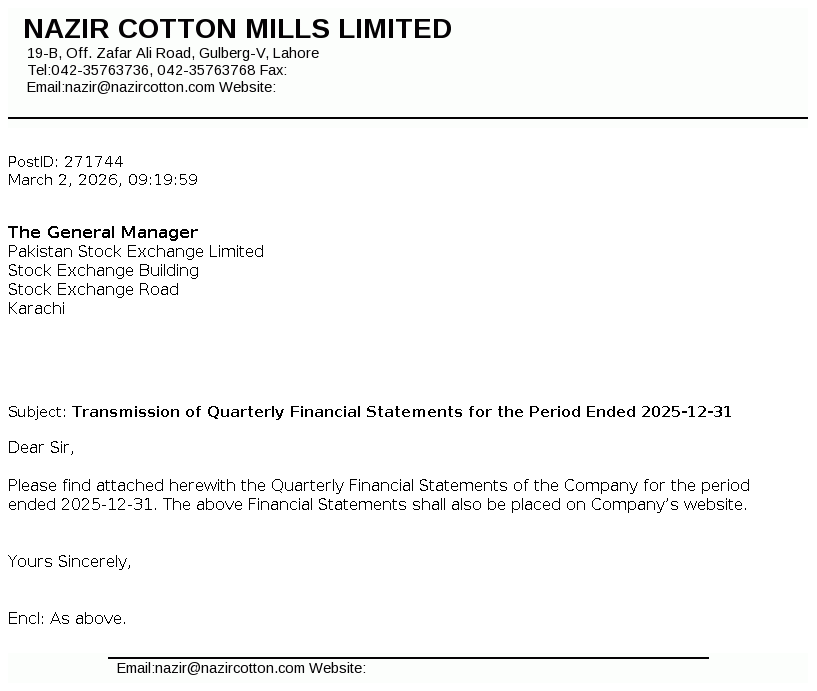 NAZIR COTTON MILLS LIMITED
19-B, Off. Zafar Ali Road, Gulberg-V, Lahore
Tel:042-35763736, 042-35763768 Fax:
Email:nazir@nazircotton.com Website:

PostID: 271744
March 2, 2026, 09:19:59

The General Manager
Pakistan Stock Exchange Limited
Stock Exchange Building
Stock Exchange Road
Karachi

Subject: Transmission of Quarterly Financial Statements for the Period Ended 2025-12-31

Dear Sir,

Please find attached herewith the Quarterly Financial Statements of the Company for the period ended 2025-12-31. The above Financial Statements shall also be placed on Company's website.

Yours Sincerely,

Encl: As above.

Email:nazir@nazircotton.com Website: